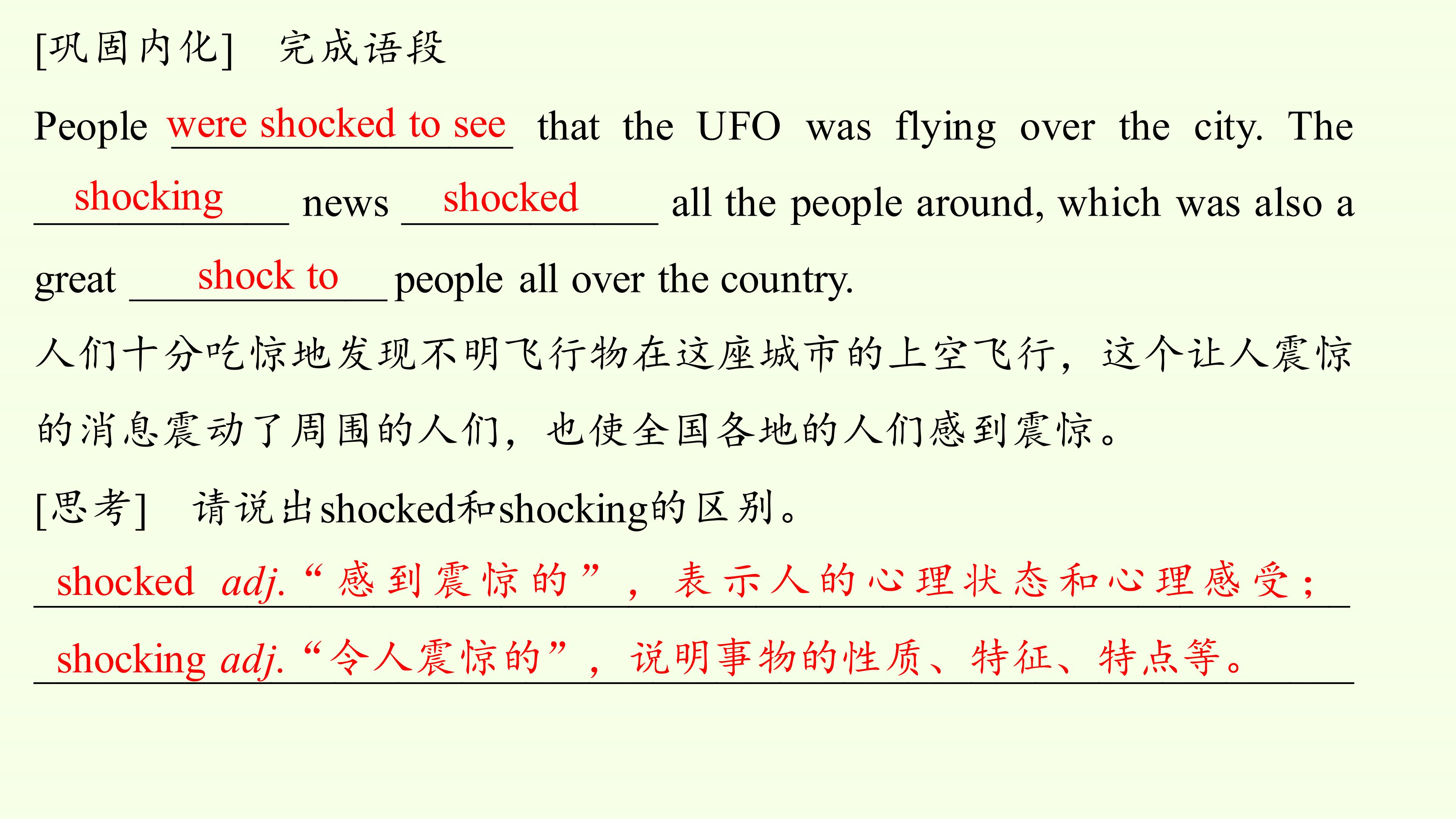 [巩固内化] 完成语段

People were shocked to see that the UFO was flying over the city. The shocking news shocked all the people around, which was also a great shock to people all over the country.

人们十分吃惊地发现不明飞行物在这座城市的上空飞行，这个让人震惊的消息震动了周围的人们，也使全国各地的人们感到震惊。

[思考] 请说出shocked和shocking的区别。

shocked adj.“感到震惊的”，表示人的心理状态和心理感受；

shocking adj.“令人震惊的”，说明事物的性质、特征、特点等。